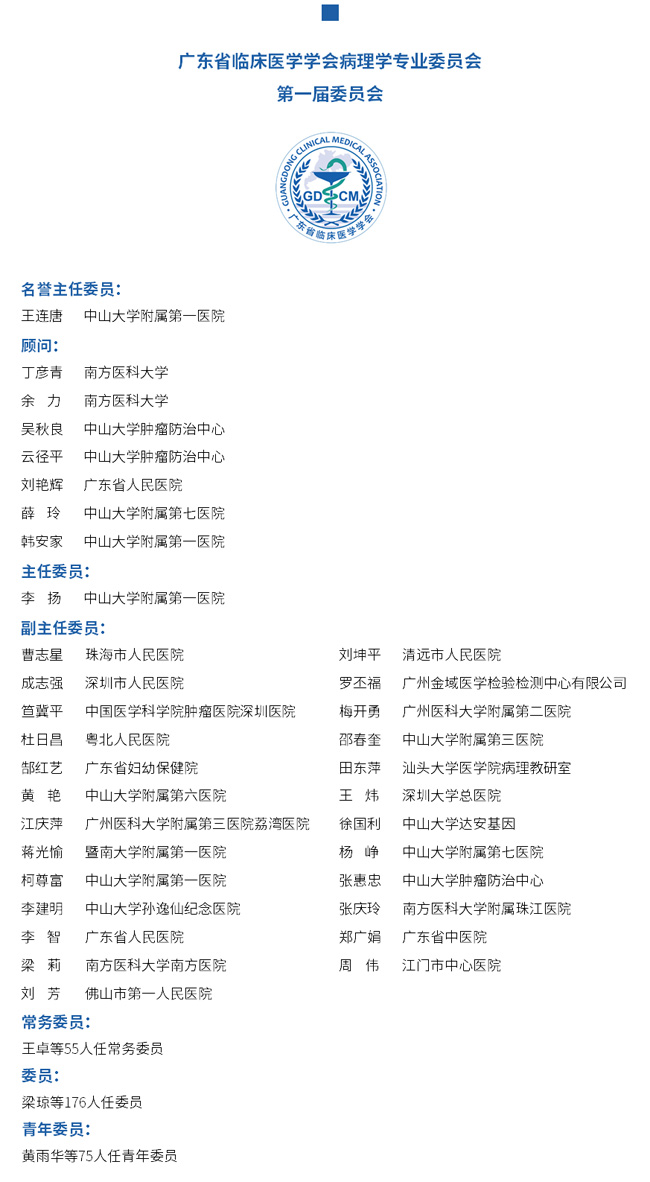 广东省临床医学学会病理学专业委员会
第一届委员会

GUANGDONG CLINICAL MEDICAL ASSOCIATION
GD CM
广东省临床医学学会

名誉主任委员：
王连唐 中山大学附属第一医院

顾问：
丁彦青 南方医科大学
余 力 南方医科大学
吴秋良 中山大学肿瘤防治中心
云径平 中山大学肿瘤防治中心
刘艳辉 广东省人民医院
薛 玲 中山大学附属第七医院
韩安家 中山大学附属第一医院

主任委员：
李 扬 中山大学附属第一医院

副主任委员：
曹志星 珠海市人民医院
成志强 深圳市人民医院
笪冀平 中国医学科学院肿瘤医院深圳医院
杜日昌 粤北人民医院
郜红艺 广东省妇幼保健院
黄 艳 中山大学附属第六医院
江庆萍 广州医科大学附属第三医院荔湾医院
蒋光愉 暨南大学附属第一医院
柯尊富 中山大学附属第一医院
李建明 中山大学孙逸仙纪念医院
李 智 广东省人民医院
梁 莉 南方医科大学南方医院
刘 芳 佛山市第一人民医院

刘坤平 清远市人民医院
罗丕福 广州金域医学检验检测中心有限公司
梅开勇 广州医科大学附属第二医院
邵春奎 中山大学附属第三医院
田东萍 汕头大学医学院病理教研室
王 炜 深圳大学总医院
徐国利 中山大学达安基因
杨 峥 中山大学附属第七医院
张惠忠 中山大学肿瘤防治中心
张庆玲 南方医科大学附属珠江医院
郑广娟 广东省中医院
周 伟 江门市中心医院

常务委员：
王卓等55人任常务委员

委员：
梁琼等176人任委员

青年委员：
黄雨华等75人任青年委员